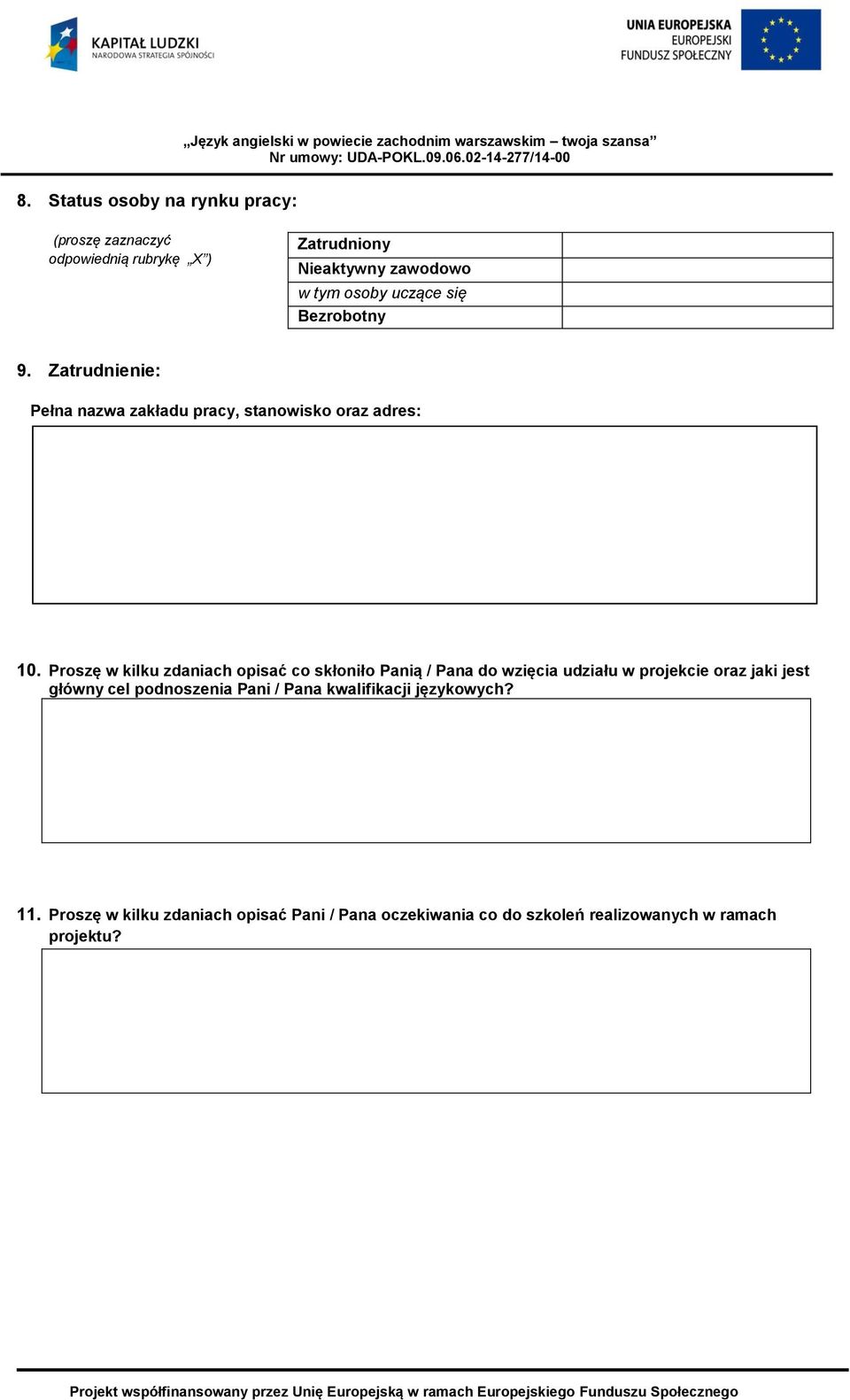 KAPITAŁ LUDZKI
NARODOWA STRATEGIA SPÓJNOŚCI

UNIA EUROPEJSKA
EUROPEJSKI
FUNDUSZ SPOŁECZNY

„Język angielski w powiecie zachodnim warszawskim – twoja szansa”
Nr umowy: UDA-POKL.09.06.02-14-277/14-00

8. Status osoby na rynku pracy:

(proszę zaznaczyć odpowiednią rubrykę „X”)

| Zatrudniony | |
|---|---|
| Nieaktywny zawodowo | |
| w tym osoby uczące się | |
| Bezrobotny | |

9. Zatrudnienie:

Pełna nazwa zakładu pracy, stanowisko oraz adres:

10. Proszę w kilku zdaniach opisać co skłoniło Panią / Pana do wzięcia udziału w projekcie oraz jaki jest główny cel podnoszenia Pani / Pana kwalifikacji językowych?

11. Proszę w kilku zdaniach opisać Pani / Pana oczekiwania co do szkoleń realizowanych w ramach projektu?

Projekt współfinansowany przez Unię Europejską w ramach Europejskiego Funduszu Społecznego